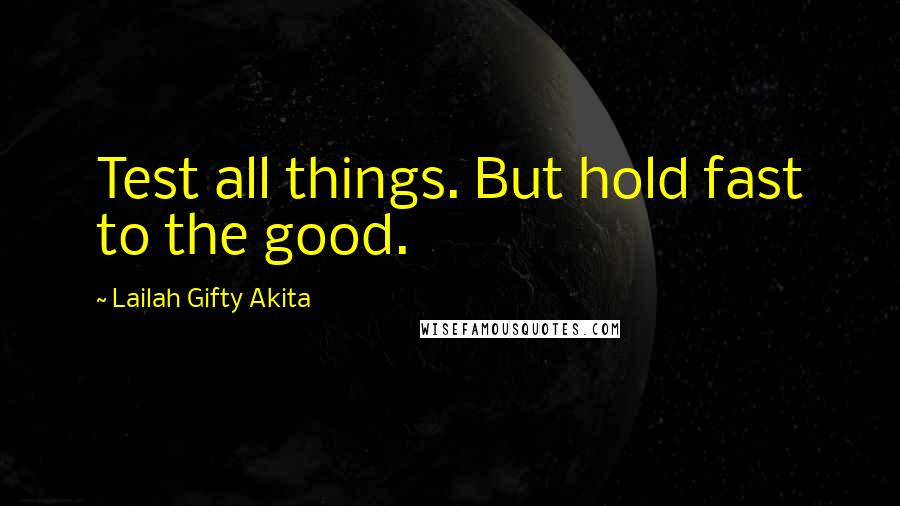 Test all things. But hold fast to the good.

~ Lailah Gifty Akita

WISEFAMOUSQUOTES.COM